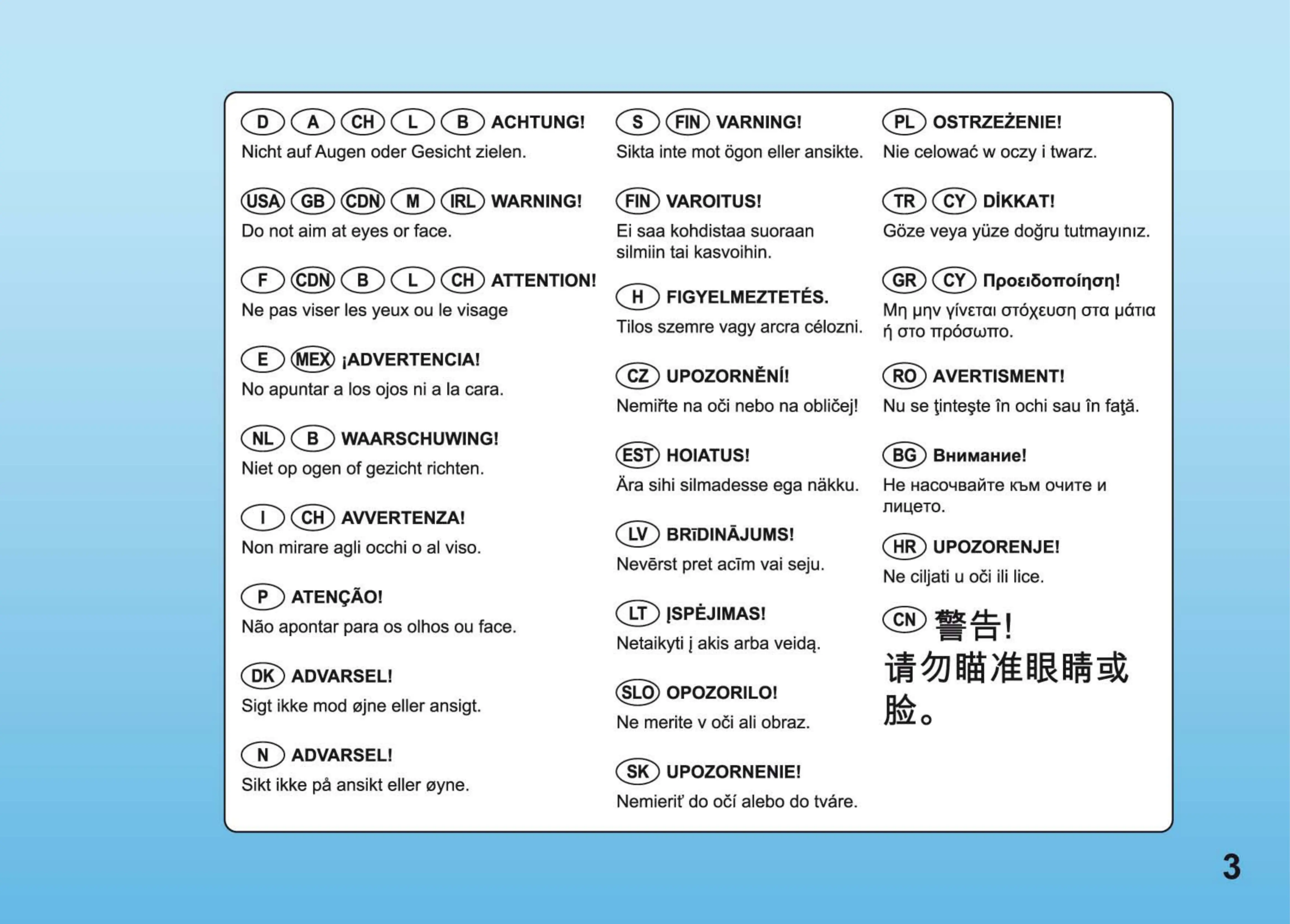 D A CH L B ACHTUNG!
Nicht auf Augen oder Gesicht zielen.

USA GB CDN M IRL WARNING!
Do not aim at eyes or face.

F CDN B L CH ATTENTION!
Ne pas viser les yeux ou le visage

E MEX ¡ADVERTENCIA!
No apuntar a los ojos ni a la cara.

NL B WAARSCHUWING!
Niet op ogen of gezicht richten.

I CH AVVERTENZA!
Non mirare agli occhi o al viso.

P ATENÇÃO!
Não apontar para os olhos ou face.

DK ADVARSEL!
Sigt ikke mod øjne eller ansigt.

N ADVARSEL!
Sikt ikke på ansikt eller øyne.

S FIN VARNING!
Sikta inte mot ögon eller ansikte.

FIN VAROITUS!
Ei saa kohdistaa suoraan silmiin tai kasvoihin.

H FIGYELMEZTETÉS.
Tilos szemre vagy arcra célozni.

CZ UPOZORNĚNÍ!
Nemiřte na oči nebo na obličej!

EST HOIATUS!
Ära sihi silmadesse ega näkku.

LV BRĪDINĀJUMS!
Nevērst pret acīm vai seju.

LT ĮSPĖJIMAS!
Netaikyti į akis arba veidą.

SLO OPOZORILO!
Ne merite v oči ali obraz.

SK UPOZORNENIE!
Nemieriť do očí alebo do tváre.

PL OSTRZEŻENIE!
Nie celować w oczy i twarz.

TR CY DİKKAT!
Göze veya yüze doğru tutmayınız.

GR CY Προειδοποίηση!
Μη μην γίνεται στόχευση στα μάτια ή στο πρόσωπο.

RO AVERTISMENT!
Nu se ţinteşte în ochi sau în faţă.

BG Внимание!
Не насочвайте към очите и лицето.

HR UPOZORENJE!
Ne ciljati u oči ili lice.

CN 警告!
请勿瞄准眼睛或脸。

3